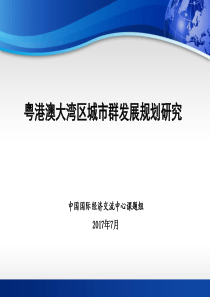 粤港澳大湾区城市群发展规划研究

中国国际经济交流中心课题组

2017年7月